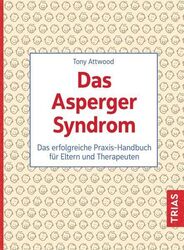 Tony Attwood

Das Asperger Syndrom

Das erfolgreiche Praxis-Handbuch für Eltern und Therapeuten

TRIAS